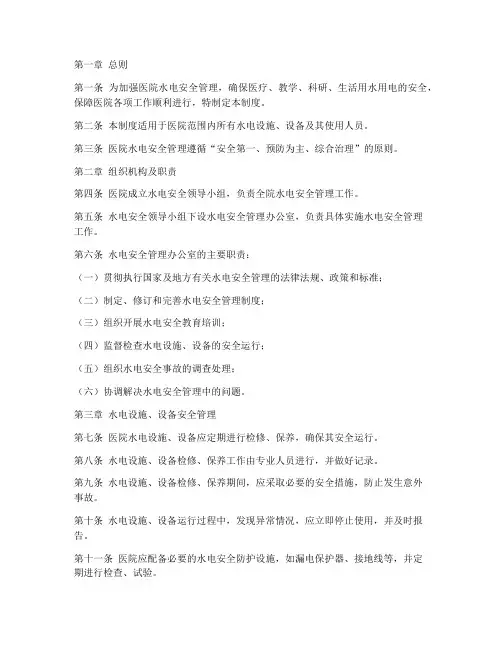 第一章 总则

第一条 为加强医院水电安全管理，确保医疗、教学、科研、生活用水用电的安全，保障医院各项工作顺利进行，特制定本制度。

第二条 本制度适用于医院范围内所有水电设施、设备及其使用人员。

第三条 医院水电安全管理遵循“安全第一、预防为主、综合治理”的原则。

第二章 组织机构及职责

第四条 医院成立水电安全领导小组，负责全院水电安全管理工作。

第五条 水电安全领导小组下设水电安全管理办公室，负责具体实施水电安全管理工作。

第六条 水电安全管理办公室的主要职责：

（一）贯彻执行国家及地方有关水电安全管理的法律法规、政策和标准；

（二）制定、修订和完善水电安全管理制度；

（三）组织开展水电安全教育培训；

（四）监督检查水电设施、设备的安全运行；

（五）组织水电安全事故的调查处理；

（六）协调解决水电安全管理中的问题。

第三章 水电设施、设备安全管理

第七条 医院水电设施、设备应定期进行检修、保养，确保其安全运行。

第八条 水电设施、设备检修、保养工作由专业人员进行，并做好记录。

第九条 水电设施、设备检修、保养期间，应采取必要的安全措施，防止发生意外事故。

第十条 水电设施、设备运行过程中，发现异常情况，应立即停止使用，并及时报告。

第十一条 医院应配备必要的水电安全防护设施，如漏电保护器、接地线等，并定期进行检查、试验。